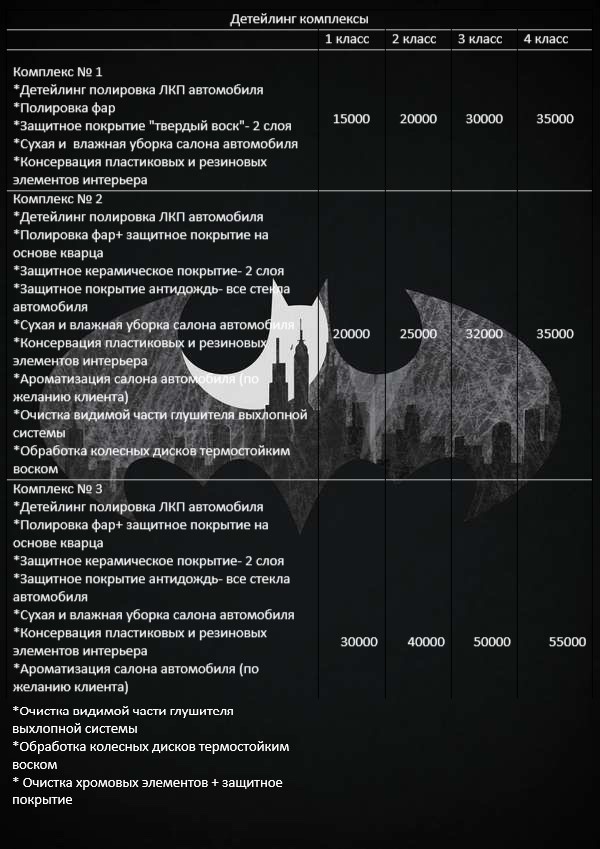 Детейлинг комплексы

| | 1 класс | 2 класс | 3 класс | 4 класс |
|---|---|---|---|---|
| Комплекс № 1 *Детейлинг полировка ЛКП автомобиля *Полировка фар *Защитное покрытие "твердый воск"- 2 слоя *Сухая и влажная уборка салона автомобиля *Консервация пластиковых и резиновых элементов интерьера | 15000 | 20000 | 30000 | 35000 |
| Комплекс № 2 *Детейлинг полировка ЛКП автомобиля *Полировка фар+ защитное покрытие на основе кварца *Защитное керамическое покрытие- 2 слоя *Защитное покрытие антидождь- все стекла автомобиля *Сухая и влажная уборка салона автомобиля *Консервация пластиковых и резиновых элементов интерьера *Ароматизация салона автомобиля (по желанию клиента) *Очистка видимой части глушителя выхлопной системы *Обработка колесных дисков термостойким воском | 20000 | 25000 | 32000 | 35000 |
| Комплекс № 3 *Детейлинг полировка ЛКП автомобиля *Полировка фар+ защитное покрытие на основе кварца *Защитное керамическое покрытие- 2 слоя *Защитное покрытие антидождь- все стекла автомобиля *Сухая и влажная уборка салона автомобиля *Консервация пластиковых и резиновых элементов интерьера *Ароматизация салона автомобиля (по желанию клиента) | 30000 | 40000 | 50000 | 55000 |

*Очистка видимой части глушителя выхлопной системы
*Обработка колесных дисков термостойким воском
* Очистка хромовых элементов + защитное покрытие